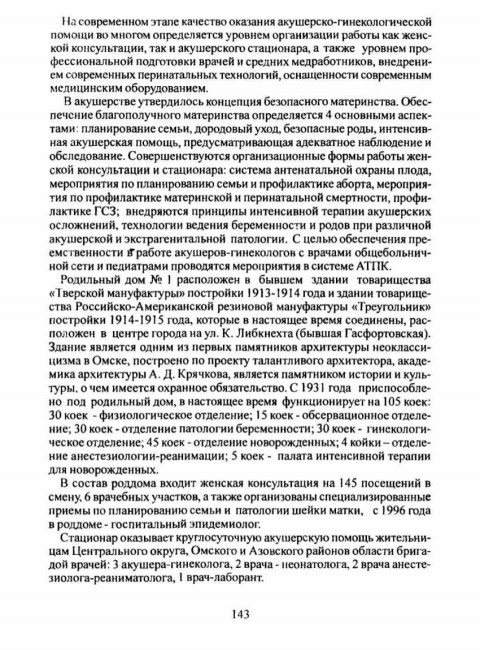 На современном этапе качество оказания акушерско-гинекологической помощи во многом определяется уровнем организации работы как женской консультации, так и акушерского стационара, а также уровнем профессиональной подготовки врачей и средних медработников, внедрением современных перинатальных технологий, оснащенности современным медицинским оборудованием.

В акушерстве утвердилось концепция безопасного материнства. Обеспечение благополучного материнства определяется 4 основными аспектами: планирование семьи, дородовый уход, безопасные роды, интенсивная акушерская помощь, предусматривающая адекватное наблюдение и обследование. Совершенствуются организационные формы работы женской консультации и стационара: система антенатальной охраны плода, мероприятия по планированию семьи и профилактике аборта, мероприятия по профилактике материнской и перинатальной смертности, профилактике ГСЗ; внедряются принципы интенсивной терапии акушерских осложнений, технологии ведения беременности и родов при различной акушерской и экстрагенитальной патологии. С целью обеспечения преемственности в работе акушеров-гинекологов с врачами общебольничной сети и педиатрами проводятся мероприятия в системе АТПК.

Родильный дом № 1 расположен в бывшем здании товарищества «Тверской мануфактуры» постройки 1913-1914 года и здании товарищества Российско-Американской резиновой мануфактуры «Треугольник» постройки 1914-1915 года, которые в настоящее время соединены, расположен в центре города на ул. К. Либкнехта (бывшая Гасфортовская). Здание является одним из первых памятников архитектуры неоклассицизма в Омске, построено по проекту талантливого архитектора, академика архитектуры А. Д. Крячкова, является памятником истории и культуры, о чем имеется охранное обязательство. С 1931 года приспособлено под родильный дом, в настоящее время функционирует на 105 коек: 30 коек - физиологическое отделение; 15 коек - обсервационное отделение; 30 коек - отделение патологии беременности; 30 коек - гинекологическое отделение; 45 коек - отделение новорожденных; 4 койки – отделение анестезиологии-реанимации; 5 коек - палата интенсивной терапии для новорожденных.

В состав роддома входит женская консультация на 145 посещений в смену, 6 врачебных участков, а также организованы специализированные приемы по планированию семьи и патологии шейки матки, с 1996 года в роддоме - госпитальный эпидемиолог.

Стационар оказывает круглосуточную акушерскую помощь жительницам Центрального округа, Омского и Азовского районов области бригадой врачей: 3 акушера-гинеколога, 2 врача - неонатолога, 2 врача анестезиолога-реаниматолога, 1 врач-лаборант.

143